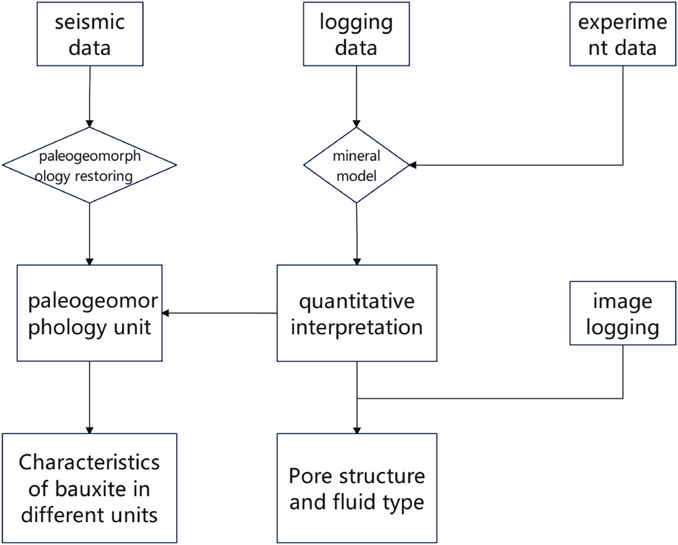 seismic data

logging data

experime nt data

paleogeomorph ology restoring

mineral model

paleogeomor phology unit

quantitative interpretation

image logging

Characteristics of bauxite in different units

Pore structure and fluid type